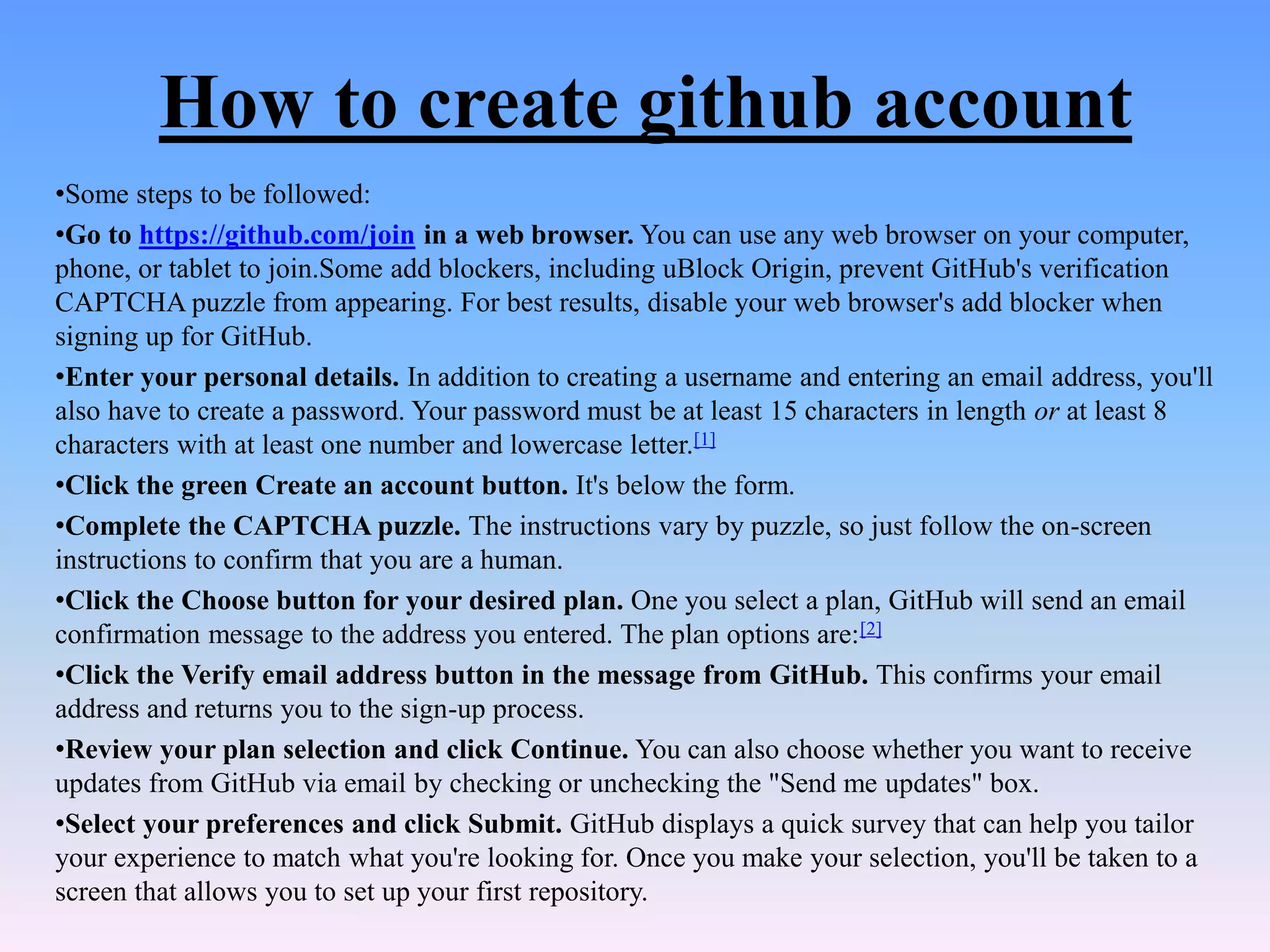 How to create github account

•Some steps to be followed:

•Go to https://github.com/join in a web browser. You can use any web browser on your computer, phone, or tablet to join.Some add blockers, including uBlock Origin, prevent GitHub's verification CAPTCHA puzzle from appearing. For best results, disable your web browser's add blocker when signing up for GitHub.

•Enter your personal details. In addition to creating a username and entering an email address, you'll also have to create a password. Your password must be at least 15 characters in length or at least 8 characters with at least one number and lowercase letter.[1]

•Click the green Create an account button. It's below the form.

•Complete the CAPTCHA puzzle. The instructions vary by puzzle, so just follow the on-screen instructions to confirm that you are a human.

•Click the Choose button for your desired plan. One you select a plan, GitHub will send an email confirmation message to the address you entered. The plan options are:[2]

•Click the Verify email address button in the message from GitHub. This confirms your email address and returns you to the sign-up process.

•Review your plan selection and click Continue. You can also choose whether you want to receive updates from GitHub via email by checking or unchecking the "Send me updates" box.

•Select your preferences and click Submit. GitHub displays a quick survey that can help you tailor your experience to match what you're looking for. Once you make your selection, you'll be taken to a screen that allows you to set up your first repository.